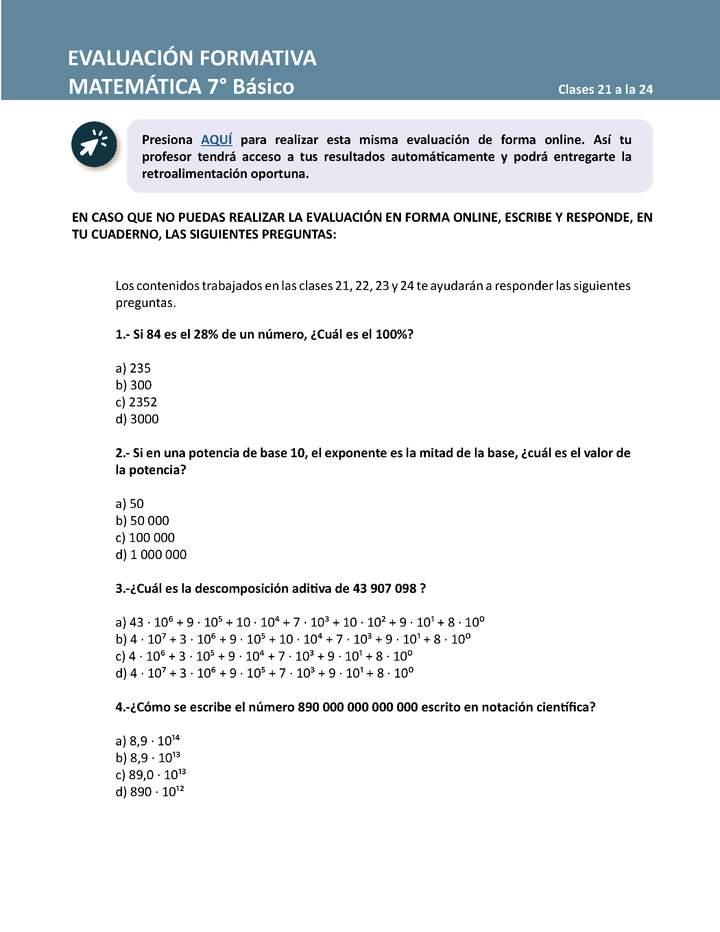 EVALUACIÓN FORMATIVA
MATEMÁTICA 7° Básico

Clases 21 a la 24

Presiona AQUÍ para realizar esta misma evaluación de forma online. Así tu profesor tendrá acceso a tus resultados automáticamente y podrá entregarte la retroalimentación oportuna.

EN CASO QUE NO PUEDAS REALIZAR LA EVALUACIÓN EN FORMA ONLINE, ESCRIBE Y RESPONDE, EN TU CUADERNO, LAS SIGUIENTES PREGUNTAS:

Los contenidos trabajados en las clases 21, 22, 23 y 24 te ayudarán a responder las siguientes preguntas.

1.- Si 84 es el 28% de un número, ¿Cuál es el 100%?

a) 235
b) 300
c) 2352
d) 3000

2.- Si en una potencia de base 10, el exponente es la mitad de la base, ¿cuál es el valor de la potencia?

a) 50
b) 50 000
c) 100 000
d) 1 000 000

3.-¿Cuál es la descomposición aditiva de 43 907 098 ?

a) $43 \cdot 10^6 + 9 \cdot 10^5 + 10 \cdot 10^4 + 7 \cdot 10^3 + 10 \cdot 10^2 + 9 \cdot 10^1 + 8 \cdot 10^0$
b) $4 \cdot 10^7 + 3 \cdot 10^6 + 9 \cdot 10^5 + 10 \cdot 10^4 + 7 \cdot 10^3 + 9 \cdot 10^1 + 8 \cdot 10^0$
c) $4 \cdot 10^6 + 3 \cdot 10^5 + 9 \cdot 10^4 + 7 \cdot 10^3 + 9 \cdot 10^1 + 8 \cdot 10^0$
d) $4 \cdot 10^7 + 3 \cdot 10^6 + 9 \cdot 10^5 + 7 \cdot 10^3 + 9 \cdot 10^1 + 8 \cdot 10^0$

4.-¿Cómo se escribe el número 890 000 000 000 000 escrito en notación científica?

a) $8,9 \cdot 10^{14}$
b) $8,9 \cdot 10^{13}$
c) $89,0 \cdot 10^{13}$
d) $890 \cdot 10^{12}$